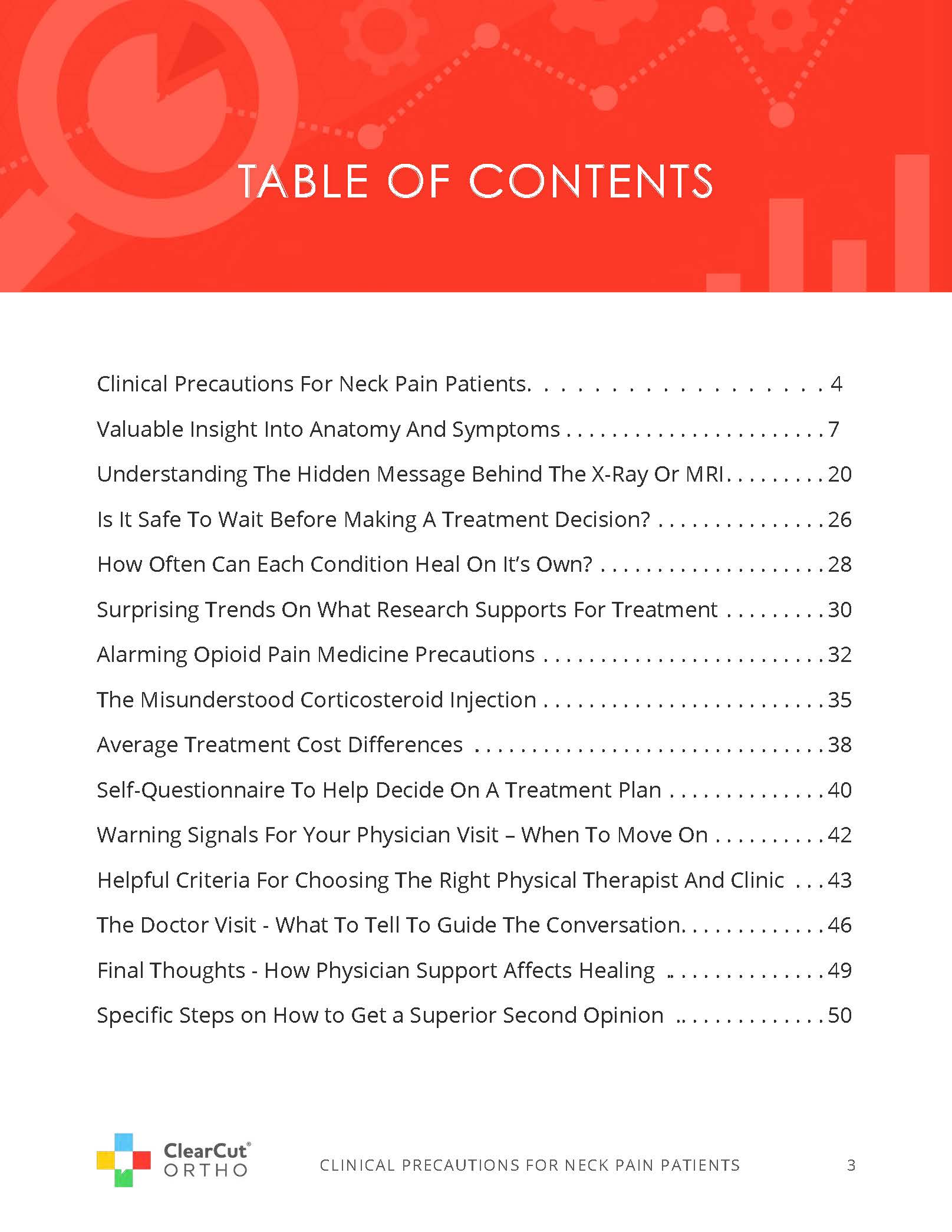 TABLE OF CONTENTS

Clinical Precautions For Neck Pain Patients. 4

Valuable Insight Into Anatomy And Symptoms 7

Understanding The Hidden Message Behind The X-Ray Or MRI 20

Is It Safe To Wait Before Making A Treatment Decision? 26

How Often Can Each Condition Heal On It's Own? 28

Surprising Trends On What Research Supports For Treatment 30

Alarming Opioid Pain Medicine Precautions 32

The Misunderstood Corticosteroid Injection 35

Average Treatment Cost Differences 38

Self-Questionnaire To Help Decide On A Treatment Plan 40

Warning Signals For Your Physician Visit – When To Move On 42

Helpful Criteria For Choosing The Right Physical Therapist And Clinic 43

The Doctor Visit - What To Tell To Guide The Conversation. 46

Final Thoughts - How Physician Support Affects Healing 49

Specific Steps on How to Get a Superior Second Opinion 50

ClearCut®
ORTHO

CLINICAL PRECAUTIONS FOR NECK PAIN PATIENTS

3